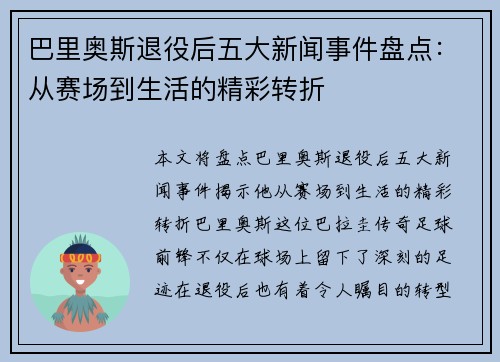 巴里奥斯退役后五大新闻事件盘点：从赛场到生活的精彩转折

本文将盘点巴里奥斯退役后五大新闻事件揭示他从赛场到生活的精彩转折巴里奥斯这位巴拉圭传奇足球前锋不仅在球场上留下了深刻的足迹在退役后也有着令人瞩目的转型